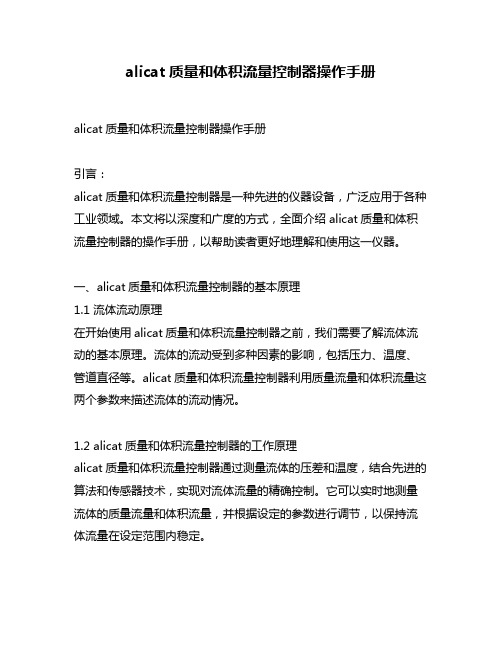 alicat 质量和体积流量控制器操作手册

alicat 质量和体积流量控制器操作手册

引言：

alicat 质量和体积流量控制器是一种先进的仪器设备，广泛应用于各种工业领域。本文将以深度和广度的方式，全面介绍 alicat 质量和体积流量控制器的操作手册，以帮助读者更好地理解和使用这一仪器。

一、alicat 质量和体积流量控制器的基本原理

1.1 流体流动原理

在开始使用 alicat 质量和体积流量控制器之前，我们需要了解流体流动的基本原理。流体的流动受到多种因素的影响，包括压力、温度、管道直径等。alicat 质量和体积流量控制器利用质量流量和体积流量这两个参数来描述流体的流动情况。

1.2 alicat 质量和体积流量控制器的工作原理

alicat 质量和体积流量控制器通过测量流体的压差和温度，结合先进的算法和传感器技术，实现对流体流量的精确控制。它可以实时地测量流体的质量流量和体积流量，并根据设定的参数进行调节，以保持流体流量在设定范围内稳定。